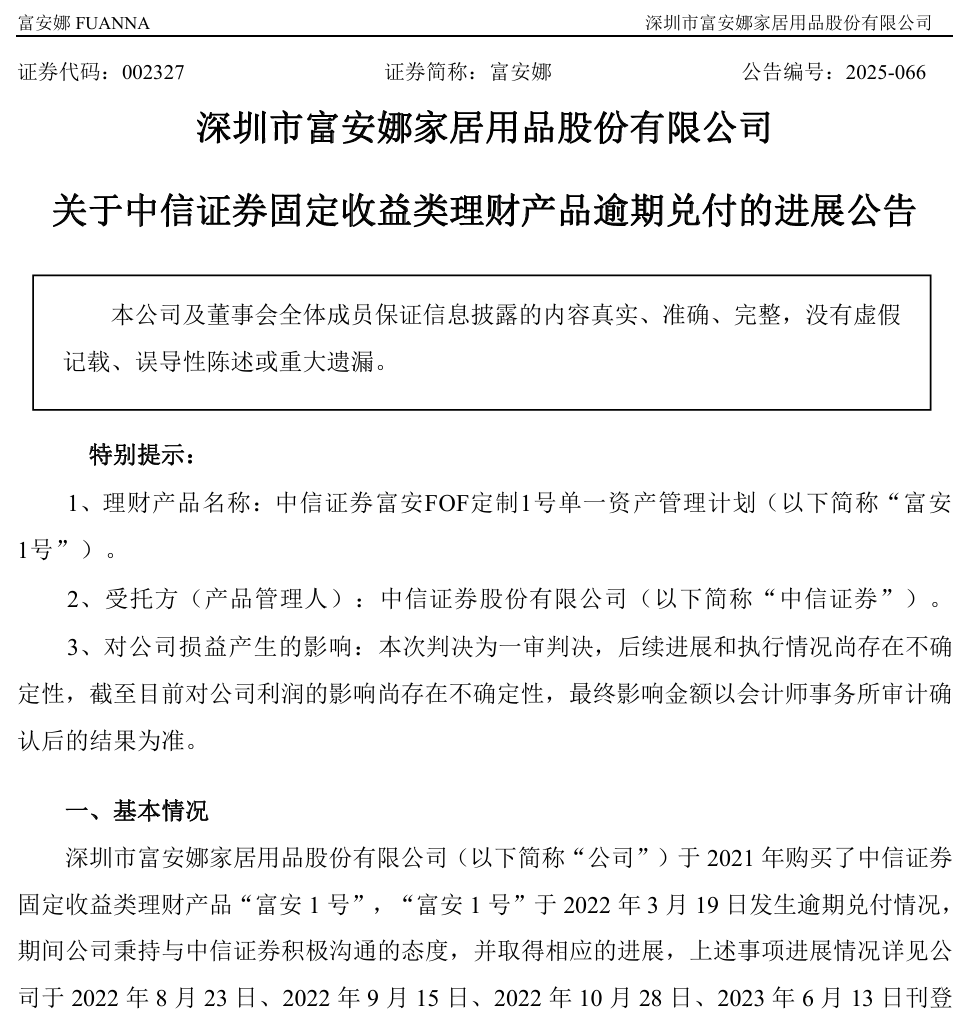 富安娜 FUANNA

深圳市富安娜家居用品股份有限公司

证券代码：002327　　证券简称：富安娜　　公告编号：2025-066

深圳市富安娜家居用品股份有限公司

关于中信证券固定收益类理财产品逾期兑付的进展公告

本公司及董事会全体成员保证信息披露的内容真实、准确、完整，没有虚假记载、误导性陈述或重大遗漏。

特别提示：

1、理财产品名称：中信证券富安FOF定制1号单一资产管理计划（以下简称“富安1号”）。

2、受托方（产品管理人）：中信证券股份有限公司（以下简称“中信证券”）。

3、对公司损益产生的影响：本次判决为一审判决，后续进展和执行情况尚存在不确定性，截至目前对公司利润的影响尚存在不确定性，最终影响金额以会计师事务所审计确认后的结果为准。

一、基本情况

深圳市富安娜家居用品股份有限公司（以下简称“公司”）于 2021 年购买了中信证券固定收益类理财产品“富安 1 号”，“富安 1 号”于 2022 年 3 月 19 日发生逾期兑付情况，期间公司秉持与中信证券积极沟通的态度，并取得相应的进展，上述事项进展情况详见公司于 2022 年 8 月 23 日、2022 年 9 月 15 日、2022 年 10 月 28 日、2023 年 6 月 13 日刊登